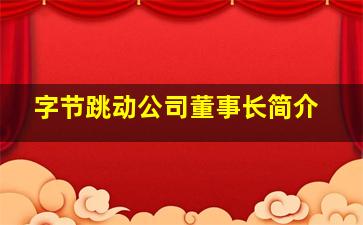 字节跳动公司董事长简介